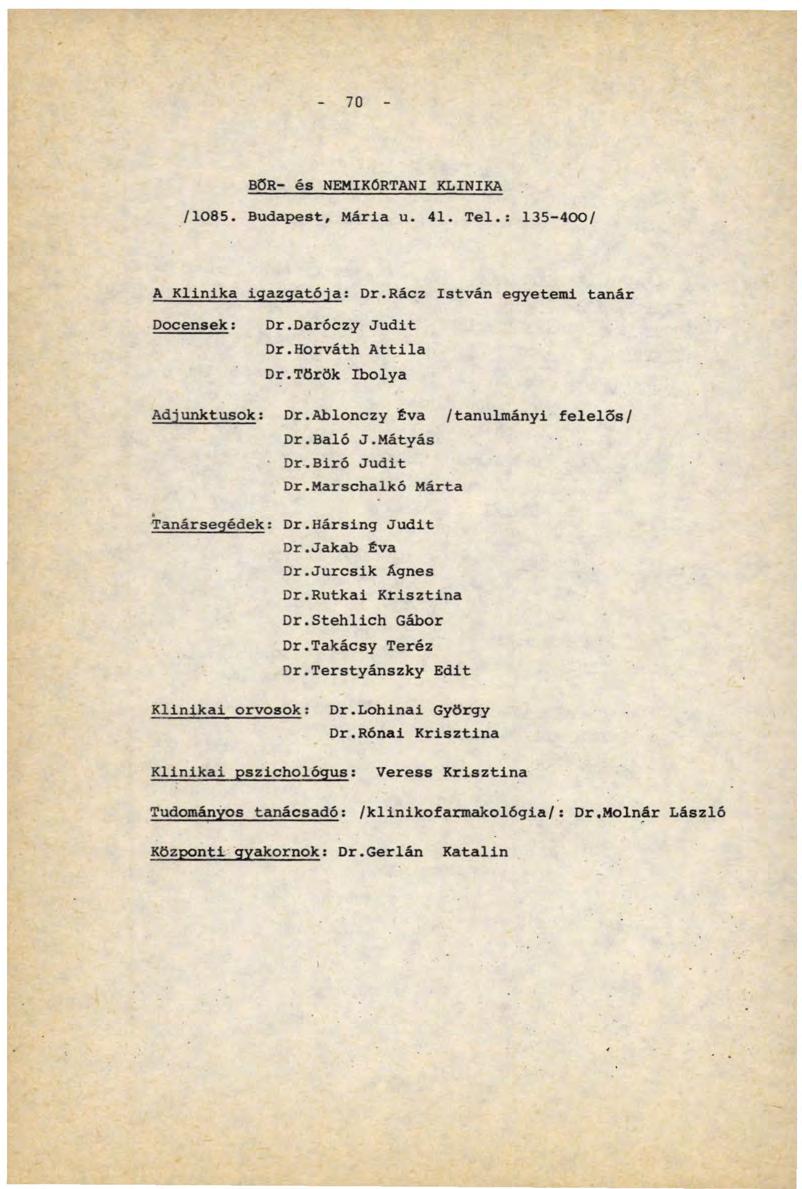 - 70 -

BŐR- és NEMIKÓRTANI KLINIKA

/1085. Budapest, Mária u. 41. Tel.: 135-400/

A Klinika igazgatója: Dr.Rácz István egyetemi tanár

Docensek: Dr.Daróczy Judit
Dr.Horváth Attila
Dr.Török Ibolya

Adjunktusok: Dr.Ablonczy Éva /tanulmányi felelős/
Dr.Baló J.Mátyás
Dr.Biró Judit
Dr.Marschalkó Márta

Tanársegédek: Dr.Hársing Judit
Dr.Jakab Éva
Dr.Jurcsik Ágnes
Dr.Rutkai Krisztina
Dr.Stehlich Gábor
Dr.Takácsy Teréz
Dr.Terstyánszky Edit

Klinikai orvosok: Dr.Lohinai György
Dr.Rónai Krisztina

Klinikai pszichológus: Veress Krisztina

Tudományos tanácsadó: /klinikofarmakológia/: Dr.Molnár László

Központi gyakornok: Dr.Gerlán Katalin